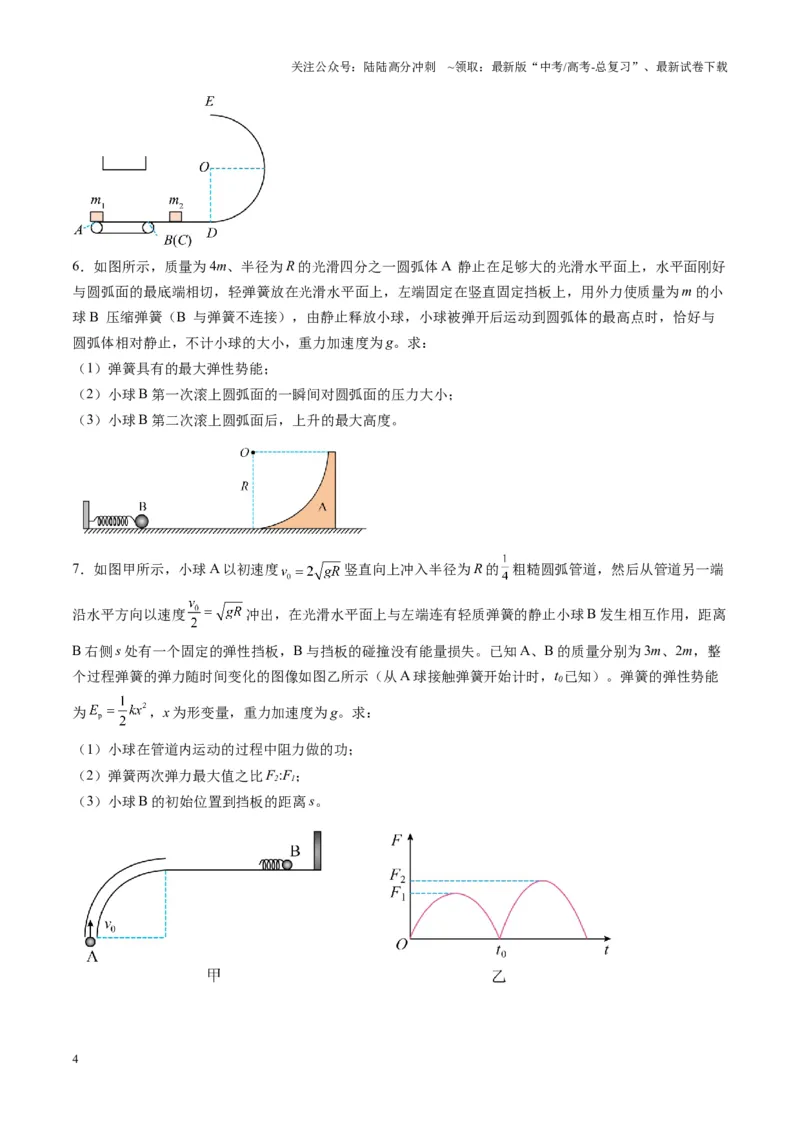 关注公众号：陆陆高分冲刺 ~领取：最新版“中考/高考-总复习”、最新试卷下载

E
O
$m_1$
$m_2$
A
B(C)
D

6．如图所示，质量为4m、半径为R的光滑四分之一圆弧体A静止在足够大的光滑水平面上，水平面刚好与圆弧面的最底端相切，轻弹簧放在光滑水平面上，左端固定在竖直固定挡板上，用外力使质量为m的小球B压缩弹簧（B与弹簧不连接），由静止释放小球，小球被弹开后运动到圆弧体的最高点时，恰好与圆弧体相对静止，不计小球的大小，重力加速度为g。求：

（1）弹簧具有的最大弹性势能；
（2）小球B第一次滚上圆弧面的一瞬间对圆弧面的压力大小；
（3）小球B第二次滚上圆弧面后，上升的最大高度。

O
R
B
A

7．如图甲所示，小球A以初速度$v_0=2\sqrt{gR}$竖直向上冲入半径为R的$\frac{1}{4}$粗糙圆弧管道，然后从管道另一端沿水平方向以速度$\frac{v_0}{2}=\sqrt{gR}$冲出，在光滑水平面上与左端连有轻质弹簧的静止小球B发生相互作用，距离B右侧s处有一个固定的弹性挡板，B与挡板的碰撞没有能量损失。已知A、B的质量分别为3m、2m，整个过程弹簧的弹力随时间变化的图像如图乙所示（从A球接触弹簧开始计时，$t_0$已知）。弹簧的弹性势能为$E_p=\frac{1}{2}kx^2$，x为形变量，重力加速度为g。求：

（1）小球在管道内运动的过程中阻力做的功；
（2）弹簧两次弹力最大值之比$F_2$:$F_1$；
（3）小球B的初始位置到挡板的距离s。

B
$v_0$
A
甲

F
$F_2$
$F_1$
O
$t_0$
t
乙

4